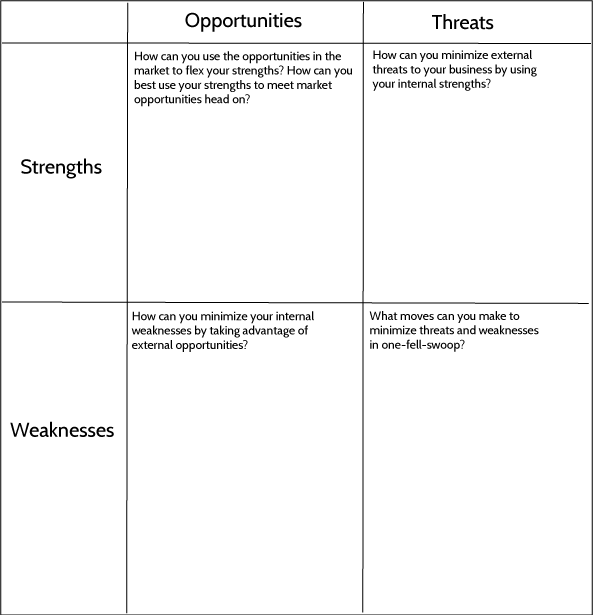 | | Opportunities | Threats |
|---|---|---|
| Strengths | How can you use the opportunities in the market to flex your strengths? How can you best use your strengths to meet market opportunities head on? | How can you minimize external threats to your business by using your internal strengths? |
| Weaknesses | How can you minimize your internal weaknesses by taking advantage of external opportunities? | What moves can you make to minimize threats and weaknesses in one-fell-swoop? |